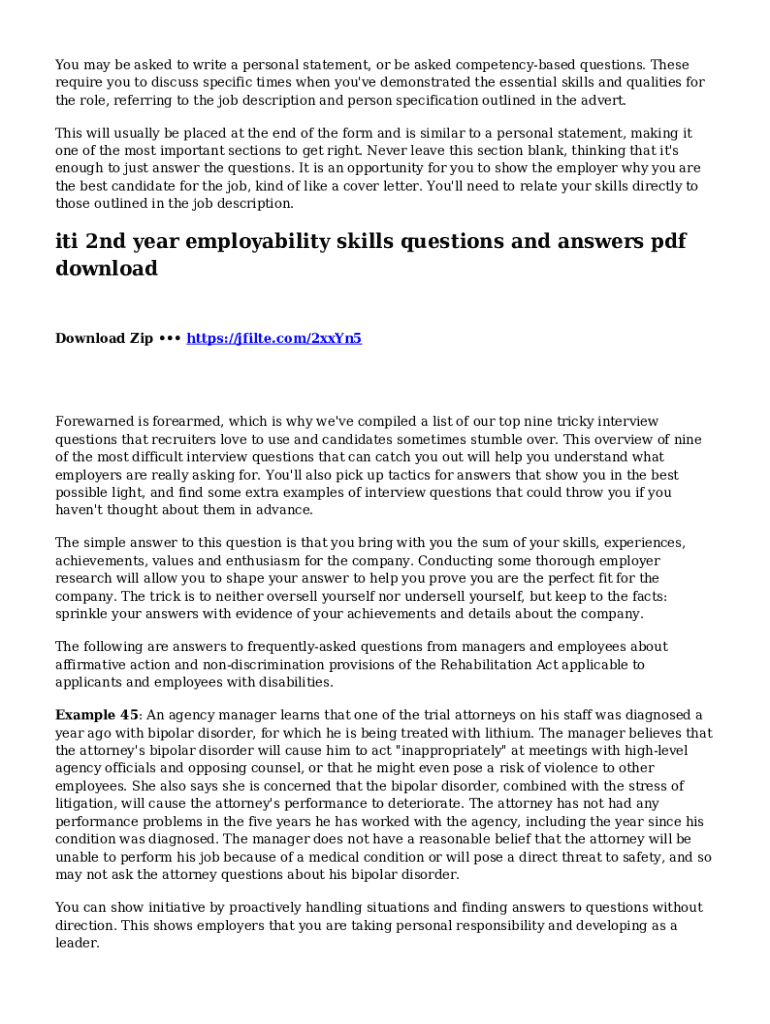 You may be asked to write a personal statement, or be asked competency-based questions. These require you to discuss specific times when you've demonstrated the essential skills and qualities for the role, referring to the job description and person specification outlined in the advert.

This will usually be placed at the end of the form and is similar to a personal statement, making it one of the most important sections to get right. Never leave this section blank, thinking that it's enough to just answer the questions. It is an opportunity for you to show the employer why you are the best candidate for the job, kind of like a cover letter. You'll need to relate your skills directly to those outlined in the job description.

iti 2nd year employability skills questions and answers pdf download

Download Zip ••• https://jfilte.com/2xxYn5

Forewarned is forearmed, which is why we've compiled a list of our top nine tricky interview questions that recruiters love to use and candidates sometimes stumble over. This overview of nine of the most difficult interview questions that can catch you out will help you understand what employers are really asking for. You'll also pick up tactics for answers that show you in the best possible light, and find some extra examples of interview questions that could throw you if you haven't thought about them in advance.

The simple answer to this question is that you bring with you the sum of your skills, experiences, achievements, values and enthusiasm for the company. Conducting some thorough employer research will allow you to shape your answer to help you prove you are the perfect fit for the company. The trick is to neither oversell yourself nor undersell yourself, but keep to the facts: sprinkle your answers with evidence of your achievements and details about the company.

The following are answers to frequently-asked questions from managers and employees about affirmative action and non-discrimination provisions of the Rehabilitation Act applicable to applicants and employees with disabilities.

Example 45: An agency manager learns that one of the trial attorneys on his staff was diagnosed a year ago with bipolar disorder, for which he is being treated with lithium. The manager believes that the attorney's bipolar disorder will cause him to act "inappropriately" at meetings with high-level agency officials and opposing counsel, or that he might even pose a risk of violence to other employees. She also says she is concerned that the bipolar disorder, combined with the stress of litigation, will cause the attorney's performance to deteriorate. The attorney has not had any performance problems in the five years he has worked with the agency, including the year since his condition was diagnosed. The manager does not have a reasonable belief that the attorney will be unable to perform his job because of a medical condition or will pose a direct threat to safety, and so may not ask the attorney questions about his bipolar disorder.

You can show initiative by proactively handling situations and finding answers to questions without direction. This shows employers that you are taking personal responsibility and developing as a leader.